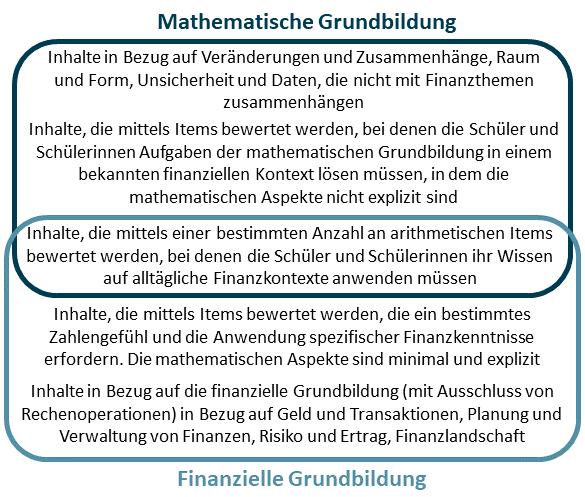 Mathematische Grundbildung

Inhalte in Bezug auf Veränderungen und Zusammenhänge, Raum und Form, Unsicherheit und Daten, die nicht mit Finanzthemen zusammenhängen

Inhalte, die mittels Items bewertet werden, bei denen die Schüler und Schülerinnen Aufgaben der mathematischen Grundbildung in einem bekannten finanziellen Kontext lösen müssen, in dem die mathematischen Aspekte nicht explizit sind

Inhalte, die mittels einer bestimmten Anzahl an arithmetischen Items bewertet werden, bei denen die Schüler und Schülerinnen ihr Wissen auf alltägliche Finanzkontexte anwenden müssen

Inhalte, die mittels Items bewertet werden, die ein bestimmtes Zahlengefühl und die Anwendung spezifischer Finanzkenntnisse erfordern. Die mathematischen Aspekte sind minimal und explizit

Inhalte in Bezug auf die finanzielle Grundbildung (mit Ausschluss von Rechenoperationen) in Bezug auf Geld und Transaktionen, Planung und Verwaltung von Finanzen, Risiko und Ertrag, Finanzlandschaft

Finanzielle Grundbildung